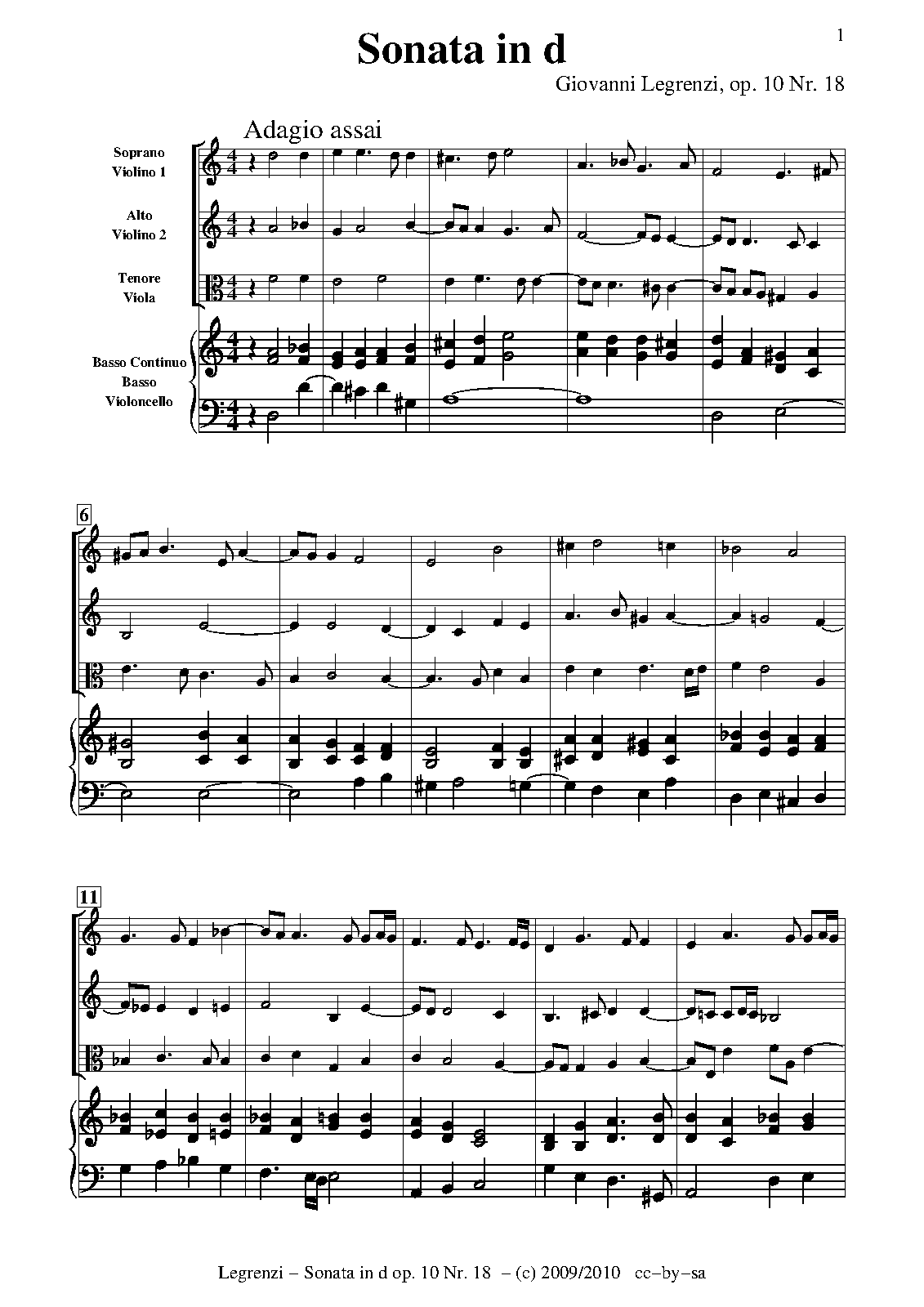 1

Sonata in d

Giovanni Legrenzi, op. 10 Nr. 18

Adagio assai

Soprano
Violino 1

Alto
Violino 2

Tenore
Viola

Basso Continuo
Basso
Violoncello

6

11

Legrenzi – Sonata in d op. 10 Nr. 18 – (c) 2009/2010 cc–by–sa